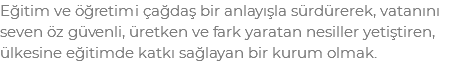 Eğitim ve öğretimi çağdaş bir anlayışla sürdürerek, vatanını seven öz güvenli, üretken ve fark yaratan nesiller yetiştiren, ülkesine eğitimde katkı sağlayan bir kurum olmak.